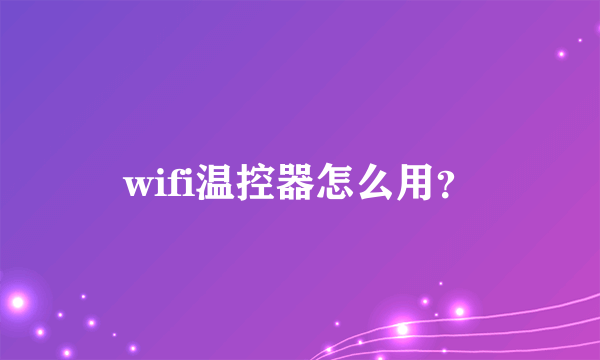 wifi温控器怎么用？